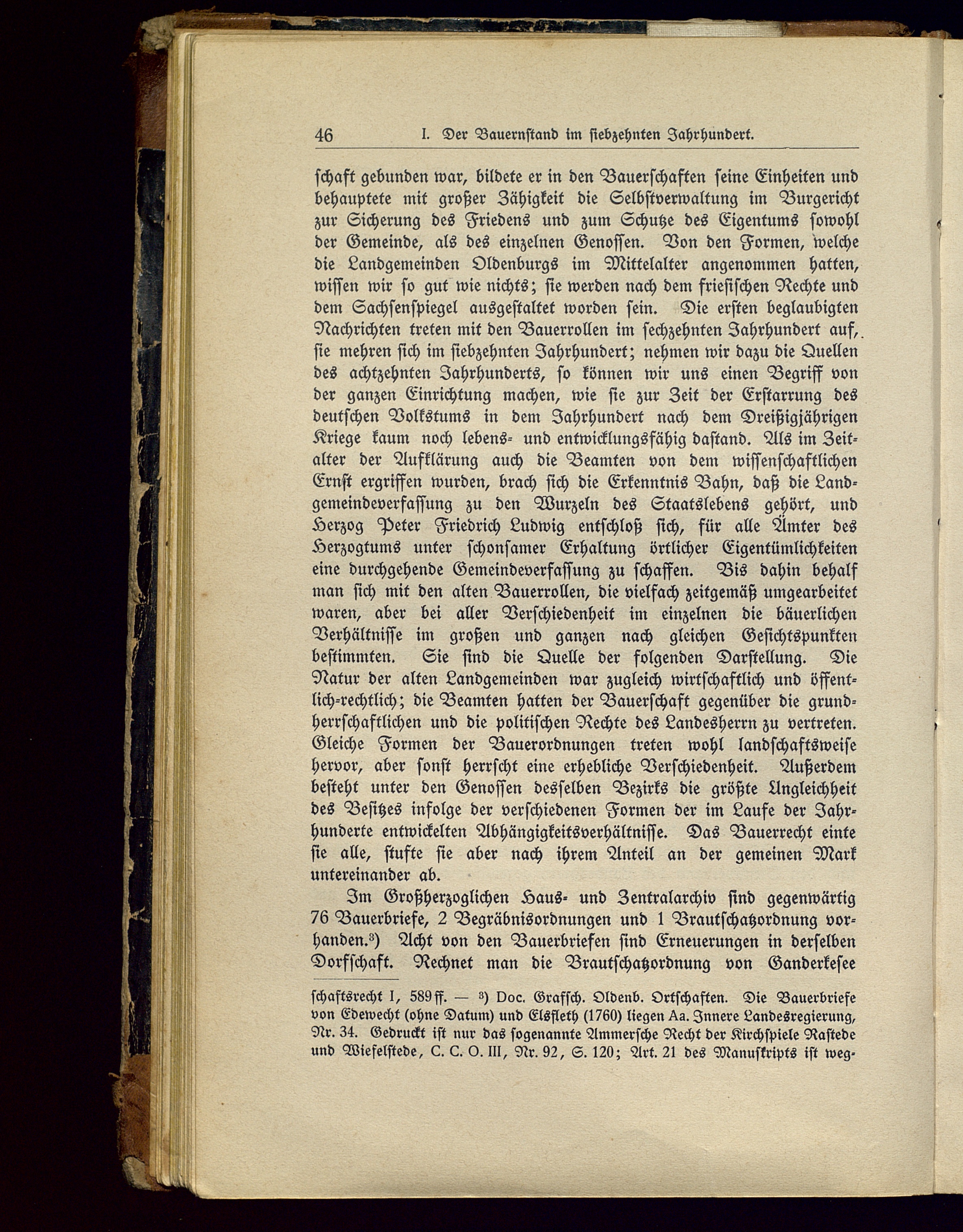 46 I. Der Bauernstand im siebzehnten Jahrhundert.

schaft gebunden war, bildete er in den Bauerschaften seine Einheiten und behauptete mit großer Zähigkeit die Selbstverwaltung im Burgericht zur Sicherung des Friedens und zum Schutze des Eigentums sowohl der Gemeinde, als des einzelnen Genossen. Von den Formen, welche die Landgemeinden Oldenburgs im Mittelalter angenommen hatten, wissen wir so gut wie nichts; sie werden nach dem friesischen Rechte und dem Sachsenspiegel ausgestaltet worden sein. Die ersten beglaubigten Nachrichten treten mit den Bauerrollen im sechzehnten Jahrhundert auf, sie mehren sich im siebzehnten Jahrhundert; nehmen wir dazu die Quellen des achtzehnten Jahrhunderts, so können wir uns einen Begriff von der ganzen Einrichtung machen, wie sie zur Zeit der Erstarrung des deutschen Volkstums in dem Jahrhundert nach dem Dreißigjährigen Kriege kaum noch lebens- und entwicklungsfähig dastand. Als im Zeitalter der Aufklärung auch die Beamten von dem wissenschaftlichen Ernst ergriffen wurden, brach sich die Erkenntnis Bahn, daß die Landgemeindeverfassung zu den Wurzeln des Staatslebens gehört, und Herzog Peter Friedrich Ludwig entschloß sich, für alle Ämter des Herzogtums unter schonsamer Erhaltung örtlicher Eigentümlichkeiten eine durchgehende Gemeindeverfassung zu schaffen. Bis dahin behalf man sich mit den alten Bauerrollen, die vielfach zeitgemäß umgearbeitet waren, aber bei aller Verschiedenheit im einzelnen die bäuerlichen Verhältnisse im großen und ganzen nach gleichen Gesichtspunkten bestimmten. Sie sind die Quelle der folgenden Darstellung. Die Natur der alten Landgemeinden war zugleich wirtschaftlich und öffentlich-rechtlich; die Beamten hatten der Bauerschaft gegenüber die grundherrschaftlichen und die politischen Rechte des Landesherrn zu vertreten. Gleiche Formen der Bauerordnungen treten wohl landschaftsweise hervor, aber sonst herrscht eine erhebliche Verschiedenheit. Außerdem besteht unter den Genossen desselben Bezirks die größte Ungleichheit des Besitzes infolge der verschiedenen Formen der im Laufe der Jahrhunderte entwickelten Abhängigkeitsverhältnisse. Das Bauerrecht einte sie alle, stufte sie aber nach ihrem Anteil an der gemeinen Mark untereinander ab.

Im Großherzoglichen Haus- und Zentralarchiv sind gegenwärtig 76 Bauerbriefe, 2 Begräbnisordnungen und 1 Brautschatzordnung vorhanden.³) Acht von den Bauerbriefen sind Erneuerungen in derselben Dorfschaft. Rechnet man die Brautschatzordnung von Ganderkesee

schaftsrecht I, 589 ff. — ³) Doc. Grafsch. Oldenb. Ortschaften. Die Bauerbriefe von Edewecht (ohne Datum) und Elsfleth (1760) liegen Aa. Innere Landesregierung, Nr. 34. Gedruckt ist nur das sogenannte Ammersche Recht der Kirchspiele Rastede und Wiefelstede, C. C. O. III, Nr. 92, S. 120; Art. 21 des Manuskripts ist weg-